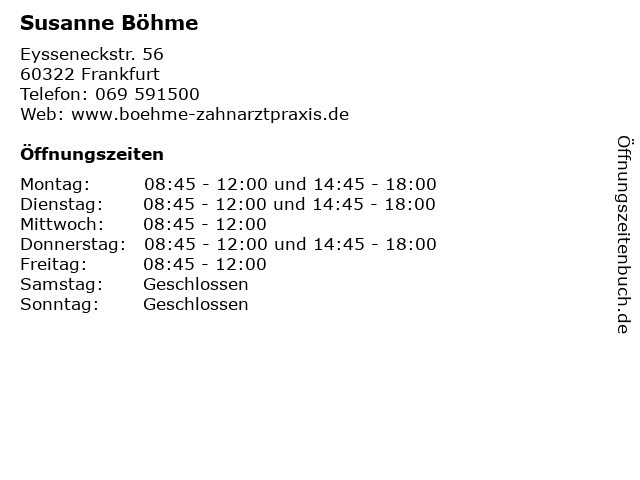 Susanne Böhme

Eysseneckstr. 56
60322 Frankfurt
Telefon: 069 591500
Web: www.boehme-zahnarztpraxis.de

Öffnungszeiten

| | |
|---|---|
| Montag: | 08:45 - 12:00 und 14:45 - 18:00 |
| Dienstag: | 08:45 - 12:00 und 14:45 - 18:00 |
| Mittwoch: | 08:45 - 12:00 |
| Donnerstag: | 08:45 - 12:00 und 14:45 - 18:00 |
| Freitag: | 08:45 - 12:00 |
| Samstag: | Geschlossen |
| Sonntag: | Geschlossen |

Öffnungszeitenbuch.de